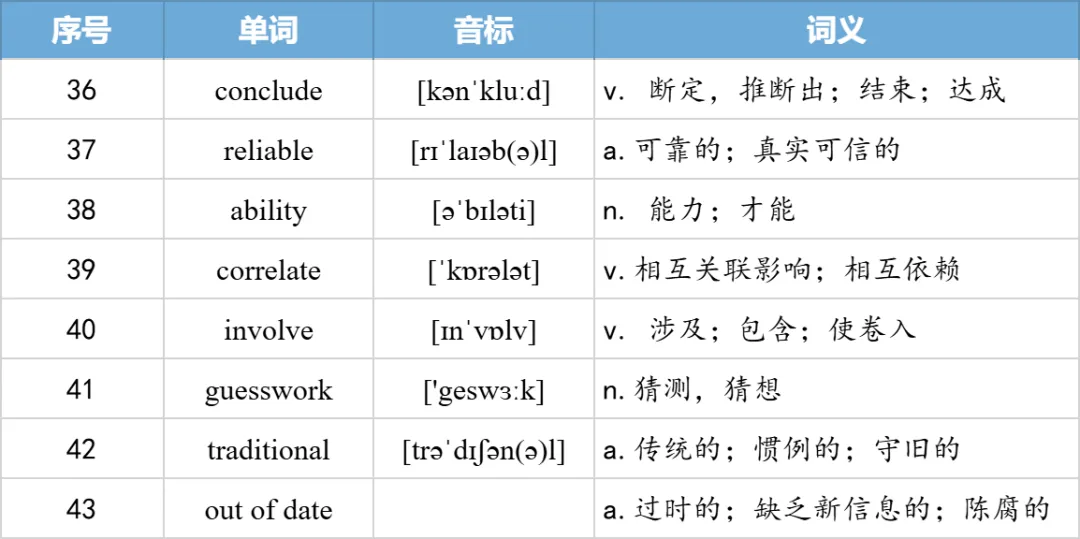 | 序号 | 单词 | 音标 | 词义 |
|---|---|---|---|
| 36 | conclude | [kənˈkluːd] | v. 断定，推断出；结束；达成 |
| 37 | reliable | [rɪˈlaɪəb(ə)l] | a. 可靠的；真实可信的 |
| 38 | ability | [əˈbɪləti] | n. 能力；才能 |
| 39 | correlate | [ˈkɒrələt] | v. 相互关联影响；相互依赖 |
| 40 | involve | [ɪnˈvɒlv] | v. 涉及；包含；使卷入 |
| 41 | guesswork | ['geswɜːk] | n. 猜测，猜想 |
| 42 | traditional | [trəˈdɪʃən(ə)l] | a. 传统的；惯例的；守旧的 |
| 43 | out of date | | a. 过时的；缺乏新信息的；陈腐的 |